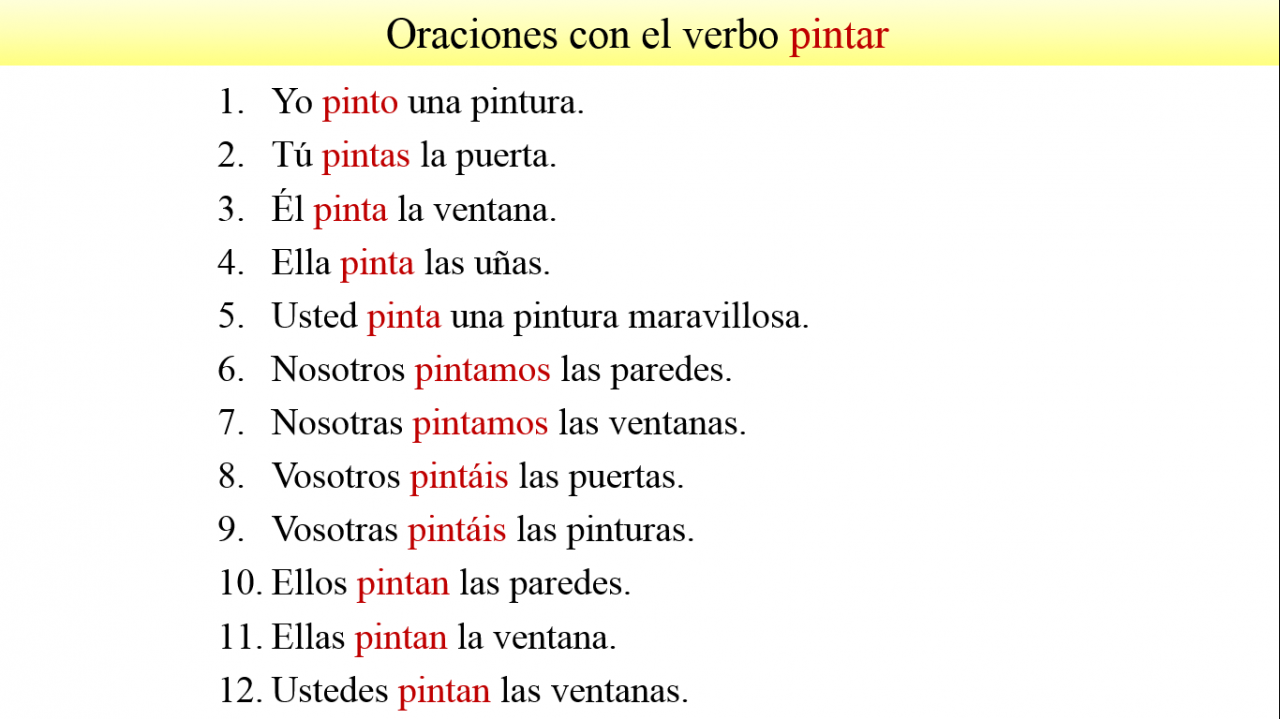 Oraciones con el verbo pintar

1. Yo pinto una pintura.
2. Tú pintas la puerta.
3. Él pinta la ventana.
4. Ella pinta las uñas.
5. Usted pinta una pintura maravillosa.
6. Nosotros pintamos las paredes.
7. Nosotras pintamos las ventanas.
8. Vosotros pintáis las puertas.
9. Vosotras pintáis las pinturas.
10. Ellos pintan las paredes.
11. Ellas pintan la ventana.
12. Ustedes pintan las ventanas.